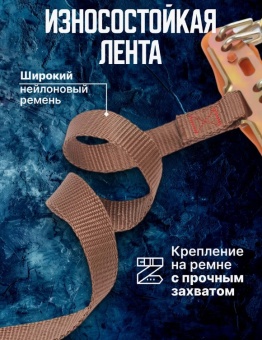 ИЗНОСОСТОЙКАЯ ЛЕНТА

Широкий нейлоновый ремень

Крепление на ремне с прочным захватом